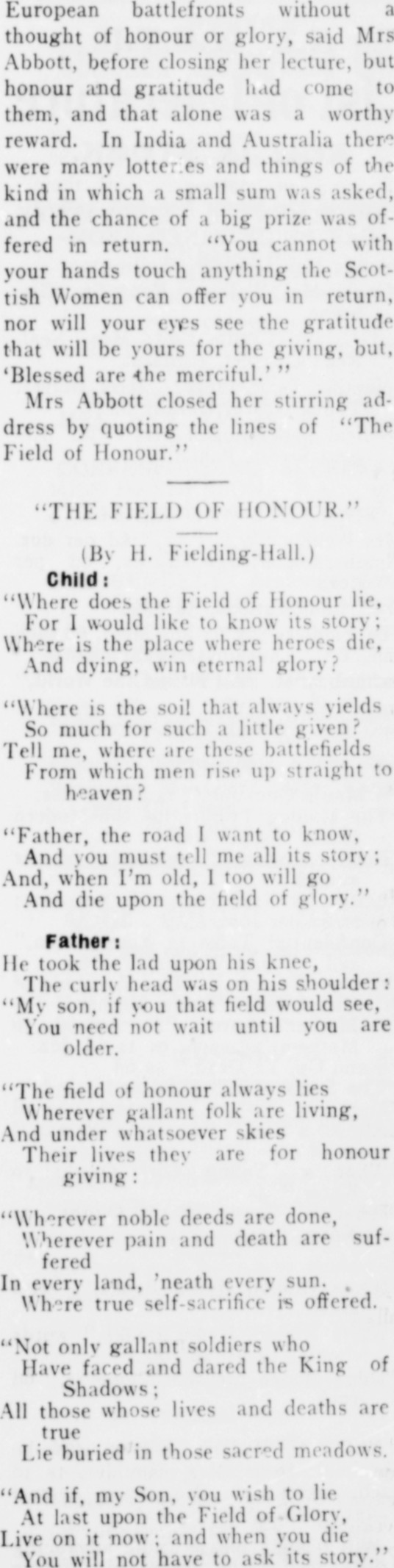 European battlefronts without a thought of honour or glory, said Mrs Abbott, before closing her lecture, but honour and gratitude had come to them, and that alone was a worthy reward. In India and Australia there were many lotteries and things of the kind in which a small sum was asked, and the chance of a big prize was offered in return. "You cannot with your hands touch anything the Scottish Women can offer you in return, nor will your eyes see the gratitude that will be yours for the giving, but, 'Blessed are the merciful.' "

Mrs Abbott closed her stirring address by quoting the lines of "The Field of Honour."

"THE FIELD OF HONOUR."

(By H. Fielding-Hall.)

Child:

"Where does the Field of Honour lie,
For I would like to know its story;
Where is the place where heroes die,
And dying, win eternal glory?

"Where is the soil that always yields
So much for such a little given?
Tell me, where are these battlefields
From which men rise up straight to heaven?

"Father, the road I want to know,
And you must tell me all its story;
And, when I'm old, I too will go
And die upon the field of glory."

Father:

He took the lad upon his knee,
The curly head was on his shoulder:
"My son, if you that field would see,
You need not wait until you are older.

"The field of honour always lies
Wherever gallant folk are living,
And under whatsoever skies
Their lives they are for honour giving:

"Wherever noble deeds are done,
Wherever pain and death are suffered
In every land, 'neath every sun.
Where true self-sacrifice is offered.

"Not only gallant soldiers who
Have faced and dared the King of Shadows;
All those whose lives and deaths are true
Lie buried in those sacred meadows.

"And if, my Son, you wish to lie
At last upon the Field of Glory,
Live on it now; and when you die
You will not have to ask its story."